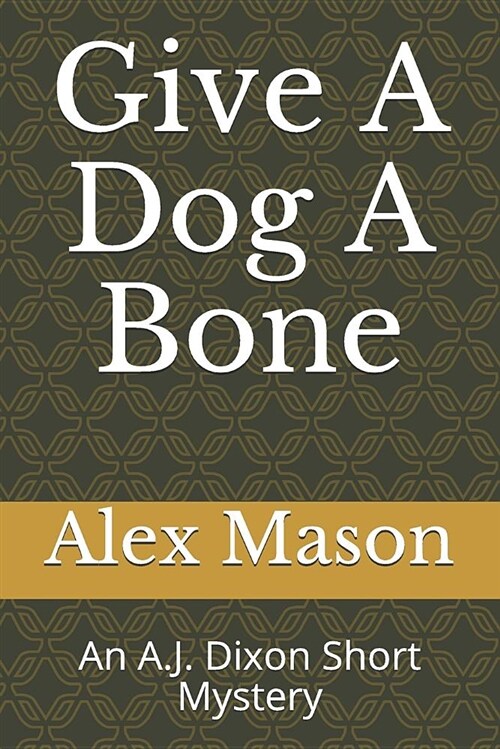 Give A Dog A Bone

Alex Mason

An A.J. Dixon Short Mystery